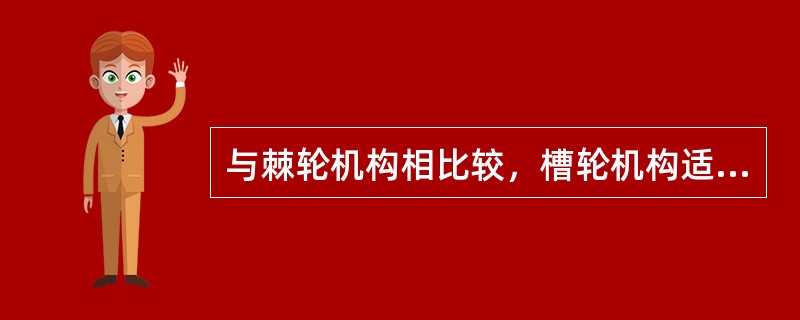 与棘轮机构相比较，槽轮机构适...